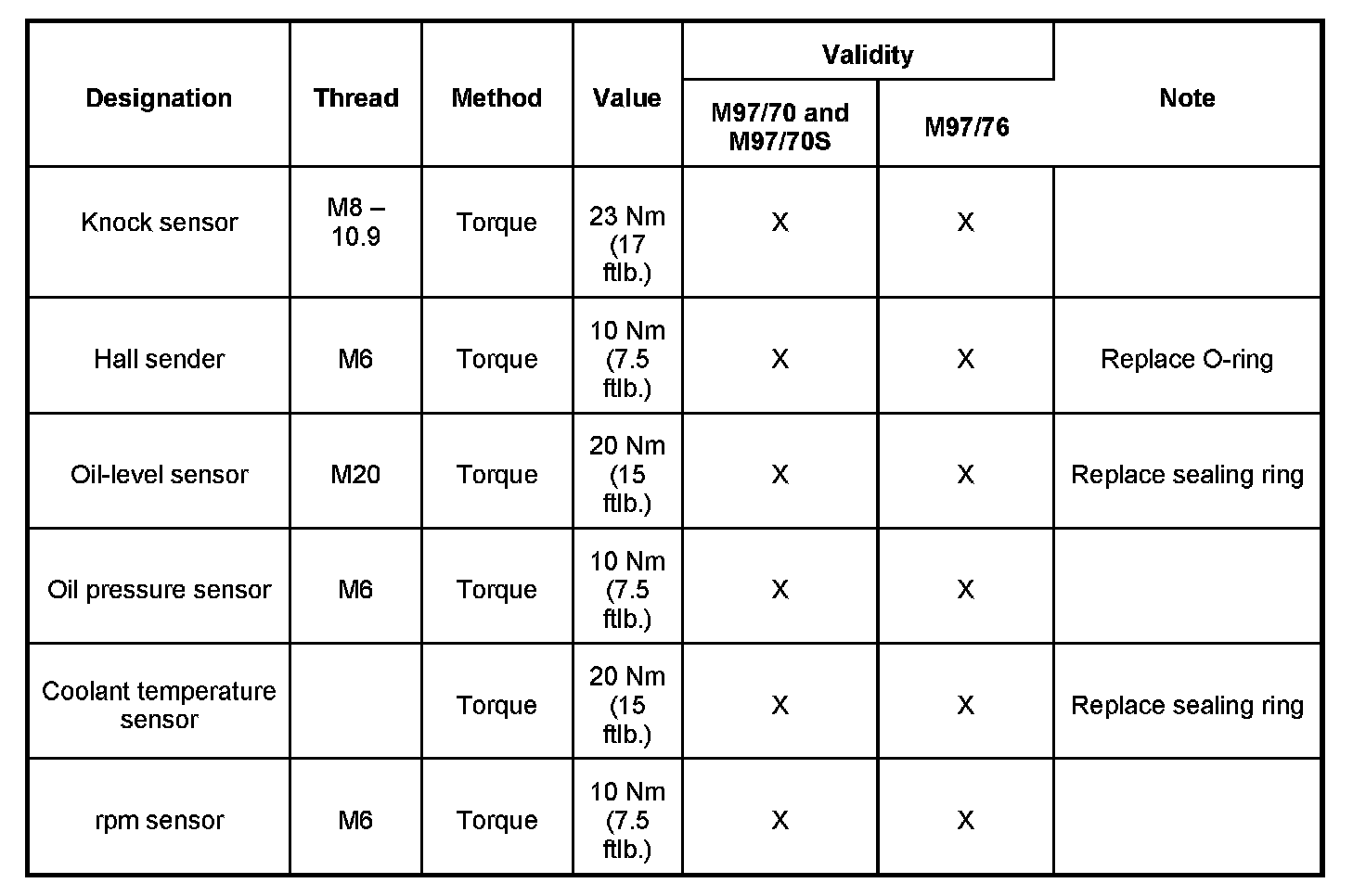 | Designation | Thread | Method | Value | Validity |  | Note |
|---|---|---|---|---|---|---|
|  |  |  |  | M97/70 and M97/70S | M97/76 |  |
| Knock sensor | M8 – 10.9 | Torque | 23 Nm (17 ftlb.) | X | X |  |
| Hall sender | M6 | Torque | 10 Nm (7.5 ftlb.) | X | X | Replace O-ring |
| Oil-level sensor | M20 | Torque | 20 Nm (15 ftlb.) | X | X | Replace sealing ring |
| Oil pressure sensor | M6 | Torque | 10 Nm (7.5 ftlb.) | X | X |  |
| Coolant temperature sensor |  | Torque | 20 Nm (15 ftlb.) | X | X | Replace sealing ring |
| rpm sensor | M6 | Torque | 10 Nm (7.5 ftlb.) | X | X |  |